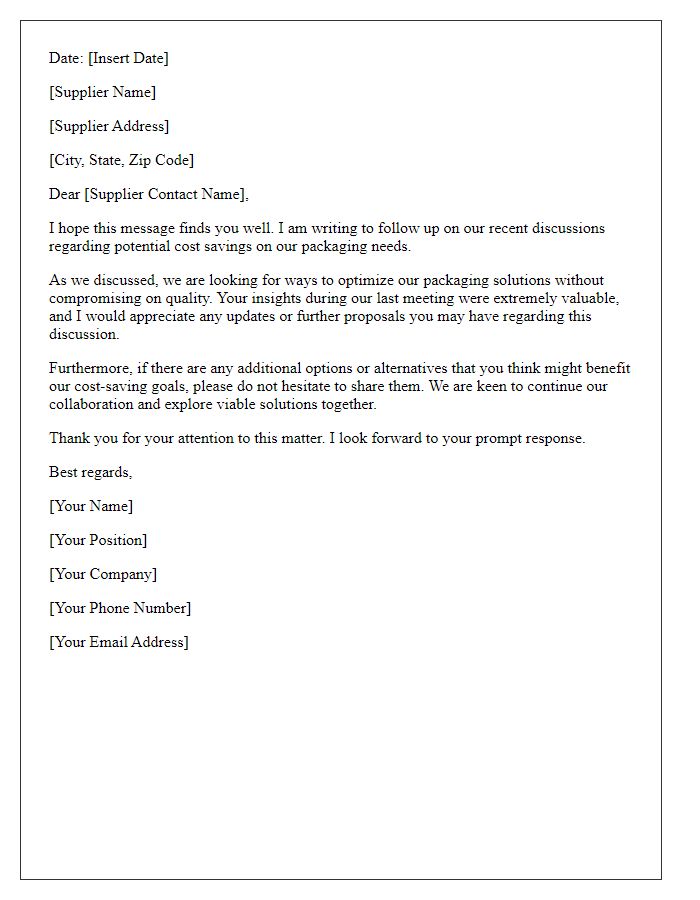 Date: [Insert Date]

[Supplier Name]

[Supplier Address]

[City, State, Zip Code]

Dear [Supplier Contact Name],

I hope this message finds you well. I am writing to follow up on our recent discussions regarding potential cost savings on our packaging needs.

As we discussed, we are looking for ways to optimize our packaging solutions without compromising on quality. Your insights during our last meeting were extremely valuable, and I would appreciate any updates or further proposals you may have regarding this discussion.

Furthermore, if there are any additional options or alternatives that you think might benefit our cost-saving goals, please do not hesitate to share them. We are keen to continue our collaboration and explore viable solutions together.

Thank you for your attention to this matter. I look forward to your prompt response.

Best regards,

[Your Name]

[Your Position]

[Your Company]

[Your Phone Number]

[Your Email Address]